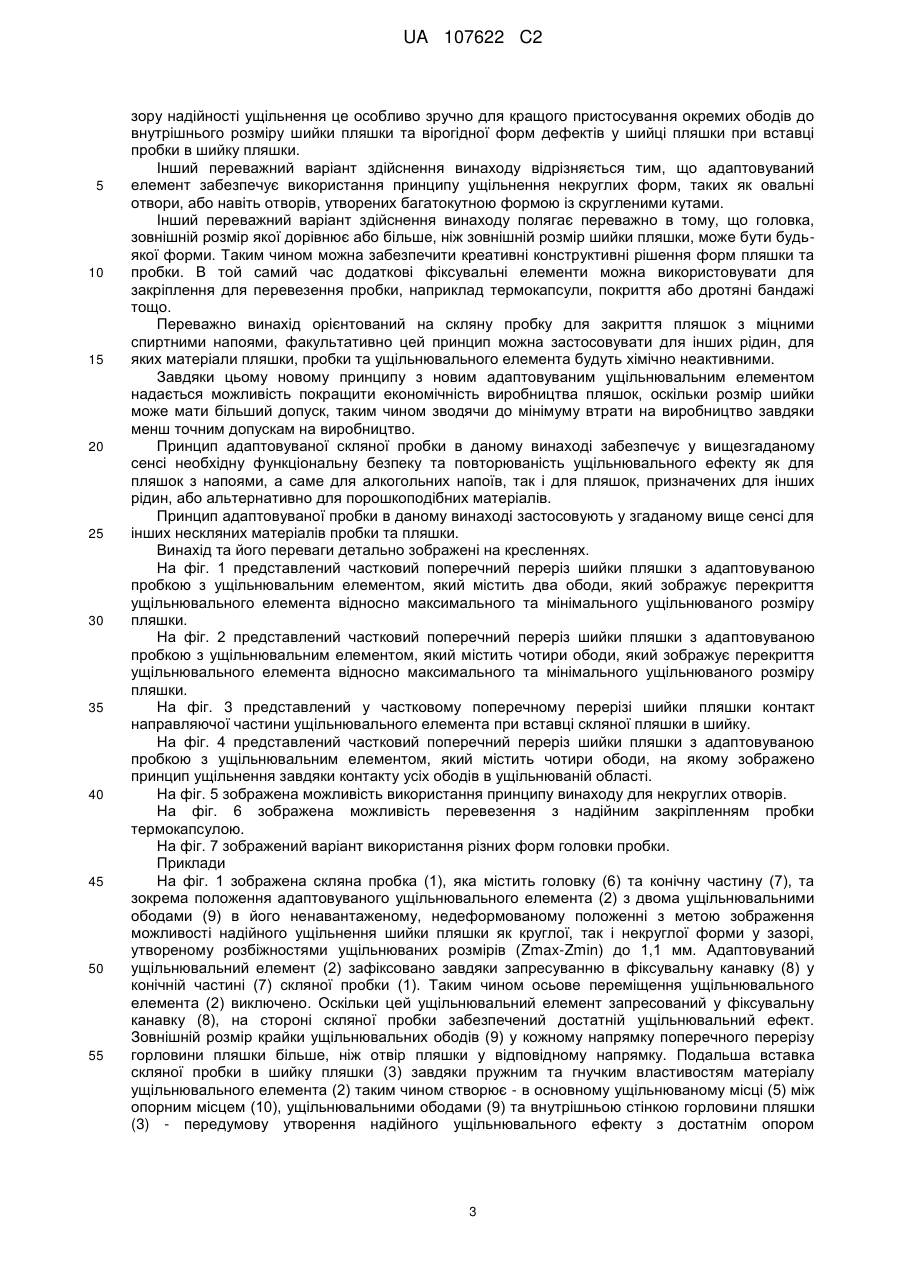 UA 107622 C2

зору надійності ущільнення це особливо зручно для кращого пристосування окремих ободів до внутрішнього розміру шийки пляшки та вірогідної форм дефектів у шийці пляшки при вставці пробки в шийку пляшки.

Інший переважний варіант здійснення винаходу відрізняється тим, що адаптовуваний 5 елемент забезпечує використання принципу ущільнення некруглих форм, таких як овальні отвори, або навіть отворів, утворених багатокутною формою із скругленими кутами.

Інший переважний варіант здійснення винаходу полягає переважно в тому, що головка, зовнішній розмір якої дорівнює або більше, ніж зовнішній розмір шийки пляшки, може бути будь-якої форми. Таким чином можна забезпечити креативні конструктивні рішення форм пляшки та 10 пробки. В той самий час додаткові фіксувальні елементи можна використовувати для закріплення для перевезення пробки, наприклад термокапсули, покриття або дротяні бандажі тощо.

Переважно винахід орієнтований на скляну пробку для закриття пляшок з міцними спиртними напоями, факультативно цей принцип можна застосовувати для інших рідин, для 15 яких матеріали пляшки, пробки та ущільнювального елемента будуть хімічно неактивними.

Завдяки цьому новому принципу з новим адаптовуваним ущільнювальним елементом надається можливість покращити економічність виробництва пляшок, оскільки розмір шийки може мати більший допуск, таким чином зводячи до мінімуму втрати на виробництво завдяки менш точним допускам на виробництво.

20 Принцип адаптовуваної скляної пробки в даному винаході забезпечує у вищезгаданому сенсі необхідну функціональну безпеку та повторюваність ущільнювального ефекту як для пляшок з напоями, а саме для алкогольних напоїв, так і для пляшок, призначених для інших рідин, або альтернативно для порошкоподібних матеріалів.

Принцип адаптовуваної пробки в даному винаході застосовують у згаданому вище сенсі для 25 інших нескляних матеріалів пробки та пляшки.

Винахід та його переваги детально зображені на кресленнях.

На фіг. 1 представлений частковий поперечний переріз шийки пляшки з адаптовуваною пробкою з ущільнювальним елементом, який містить два ободи, який зображує перекриття ущільнювального елемента відносно максимального та мінімального ущільнюваного розміру 30 пляшки.

На фіг. 2 представлений частковий поперечний переріз шийки пляшки з адаптовуваною пробкою з ущільнювальним елементом, який містить чотири ободи, який зображує перекриття ущільнювального елемента відносно максимального та мінімального ущільнюваного розміру пляшки.

35 На фіг. 3 представлений у частковому поперечному перерізі шийки пляшки контакт направляючої частини ущільнювального елемента при вставці скляної пляшки в шийку.

На фіг. 4 представлений частковий поперечний переріз шийки пляшки з адаптовуваною пробкою з ущільнювальним елементом, який містить чотири ободи, на якому зображено принцип ущільнення завдяки контакту усіх ободів в ущільнюваній області.

40 На фіг. 5 зображена можливість використання принципу винаходу для некруглих отворів.

На фіг. 6 зображена можливість перевезення з надійним закріпленням пробки термокапсулою.

На фіг. 7 зображений варіант використання різних форм головки пробки.

Приклади

45 На фіг. 1 зображена скляна пробка (1), яка містить головку (6) та конічну частину (7), та зокрема положення адаптовуваного ущільнювального елемента (2) з двома ущільнювальними ободами (9) в його ненавантаженому, недеформованому положенні з метою зображення можливості надійного ущільнення шийки пляшки як круглої, так і некруглої форми у зазорі, утвореному розбіжностями ущільнюваних розмірів (Zmax-Zmin) до 1,1 мм. Адаптовуваний 50 ущільнювальний елемент (2) зафіксовано завдяки запресуванню в фіксувальну канавку (8) у конічній частині (7) скляної пробки (1). Таким чином осьове переміщення ущільнювального елемента (2) виключено. Оскільки цей ущільнювальний елемент запресований у фіксувальну канавку (8), на стороні скляної пробки забезпечений достатній ущільнювальний ефект. Зовнішній розмір крайки ущільнювальних ободів (9) у кожному напрямку поперечного перерізу 55 горловини пляшки більше, ніж отвір пляшки у відповідному напрямку. Подальша вставка скляної пробки в шийку пляшки (3) завдяки пружним та гнучким властивостям матеріалу ущільнювального елемента (2) таким чином створює - в основному ущільнюваному місці (5) між опорним місцем (10), ущільнювальними ободами (9) та внутрішньою стінкою горловини пляшки (3) - передумову утворення надійного ущільнювального ефекту з достатнім опором

3